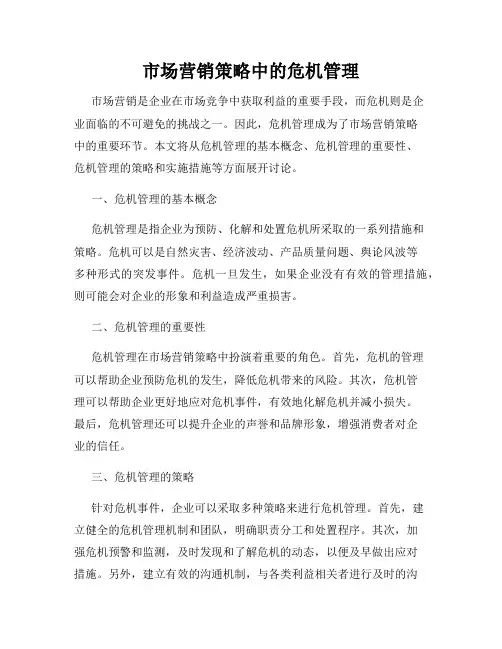 市场营销策略中的危机管理

市场营销是企业在市场竞争中获取利益的重要手段，而危机则是企业面临的不可避免的挑战之一。因此，危机管理成为了市场营销策略中的重要环节。本文将从危机管理的基本概念、危机管理的重要性、危机管理的策略和实施措施等方面展开讨论。

一、危机管理的基本概念

危机管理是指企业为预防、化解和处置危机所采取的一系列措施和策略。危机可以是自然灾害、经济波动、产品质量问题、舆论风波等多种形式的突发事件。危机一旦发生，如果企业没有有效的管理措施，则可能会对企业的形象和利益造成严重损害。

二、危机管理的重要性

危机管理在市场营销策略中扮演着重要的角色。首先，危机的管理可以帮助企业预防危机的发生，降低危机带来的风险。其次，危机管理可以帮助企业更好地应对危机事件，有效地化解危机并减小损失。最后，危机管理还可以提升企业的声誉和品牌形象，增强消费者对企业的信任。

三、危机管理的策略

针对危机事件，企业可以采取多种策略来进行危机管理。首先，建立健全的危机管理机制和团队，明确职责分工和处置程序。其次，加强危机预警和监测，及时发现和了解危机的动态，以便及早做出应对措施。另外，建立有效的沟通机制，与各类利益相关者进行及时的沟